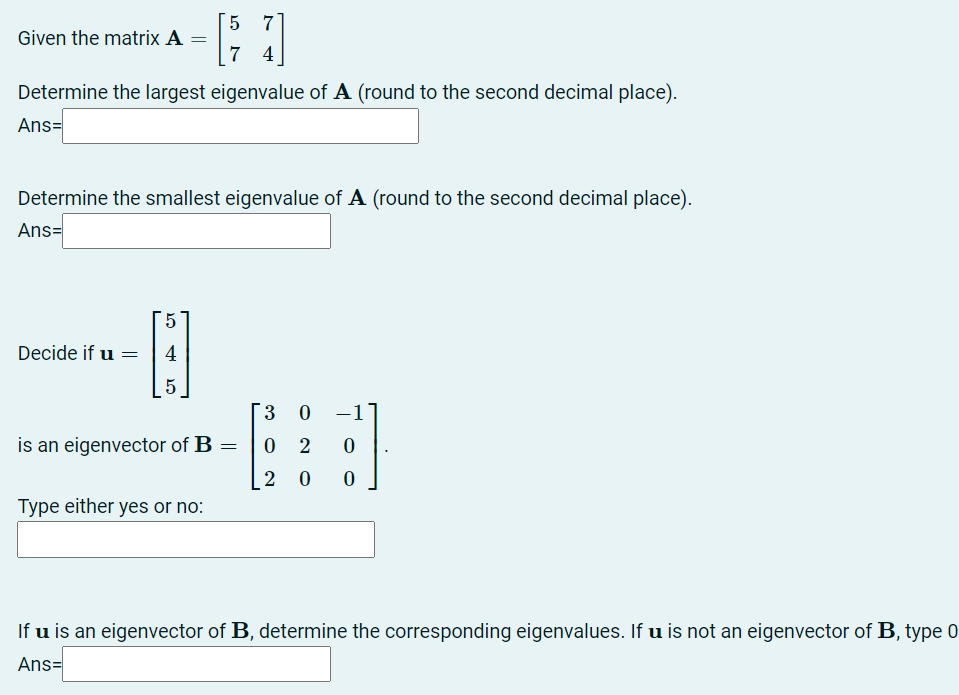 Given the matrix $\mathbf{A} = \begin{bmatrix} 5 & 7 \\ 7 & 4 \end{bmatrix}$

Determine the largest eigenvalue of $\mathbf{A}$ (round to the second decimal place).

Ans=

Determine the smallest eigenvalue of $\mathbf{A}$ (round to the second decimal place).

Ans=

Decide if $\mathbf{u} = \begin{bmatrix} 5 \\ 4 \\ 5 \end{bmatrix}$

is an eigenvector of $\mathbf{B} = \begin{bmatrix} 3 & 0 & -1 \\ 0 & 2 & 0 \\ 2 & 0 & 0 \end{bmatrix}$.

Type either yes or no:

If $\mathbf{u}$ is an eigenvector of $\mathbf{B}$, determine the corresponding eigenvalues. If $\mathbf{u}$ is not an eigenvector of $\mathbf{B}$, type 0

Ans=